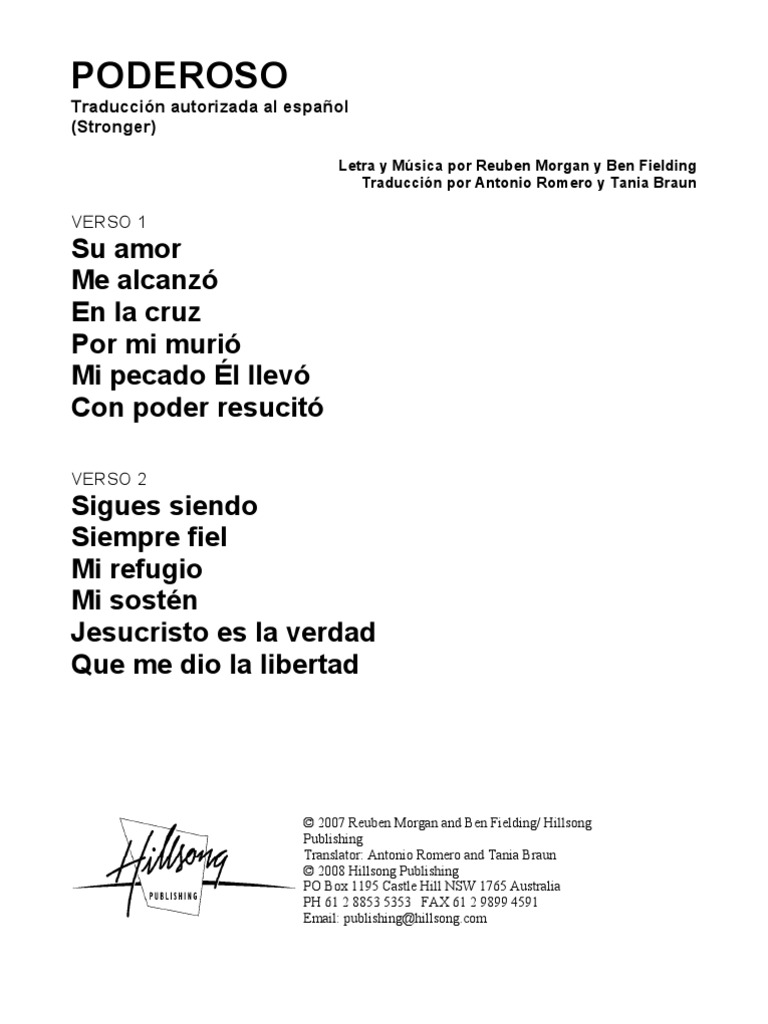 PODEROSO
Traducción autorizada al español
(Stronger)

Letra y Música por Reuben Morgan y Ben Fielding
Traducción por Antonio Romero y Tania Braun

VERSO 1
Su amor
Me alcanzó
En la cruz
Por mi murió
Mi pecado Él llevó
Con poder resucitó

VERSO 2
Sigues siendo
Siempre fiel
Mi refugio
Mi sostén
Jesucristo es la verdad
Que me dio la libertad

Hillsong
PUBLISHING

© 2007 Reuben Morgan and Ben Fielding/ Hillsong Publishing
Translator: Antonio Romero and Tania Braun
© 2008 Hillsong Publishing
PO Box 1195 Castle Hill NSW 1765 Australia
PH 61 2 8853 5353 FAX 61 2 9899 4591
Email: publishing@hillsong.com